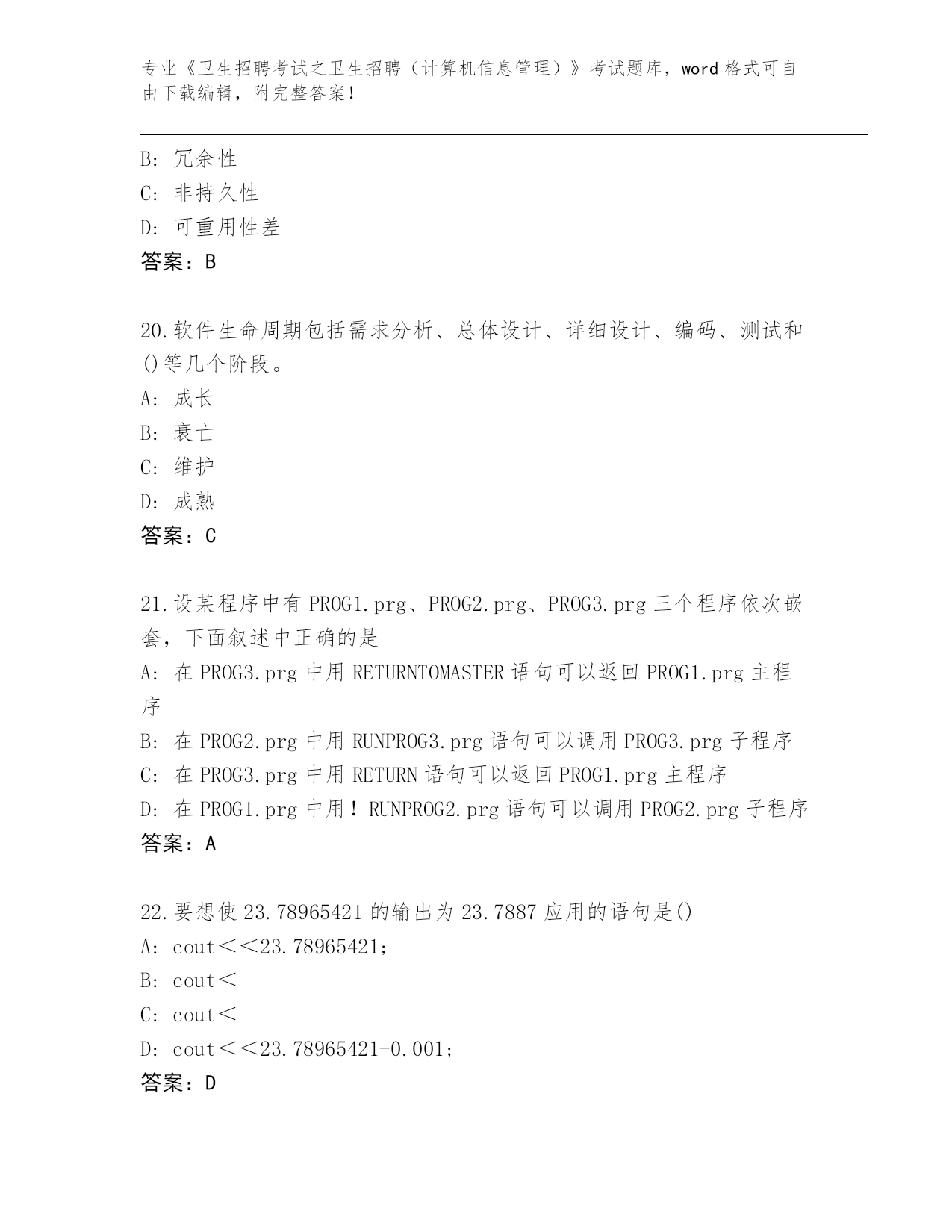 专业《卫生招聘考试之卫生招聘（计算机信息管理）》考试题库，word 格式可自由下载编辑，附完整答案！

B: 冗余性
C: 非持久性
D: 可重用性差
答案：B

20.软件生命周期包括需求分析、总体设计、详细设计、编码、测试和()等几个阶段。
A: 成长
B: 衰亡
C: 维护
D: 成熟
答案：C

21.设某程序中有 PROG1.prg、PROG2.prg、PROG3.prg 三个程序依次嵌套，下面叙述中正确的是
A: 在 PROG3.prg 中用 RETURNTOMASTER 语句可以返回 PROG1.prg 主程序
B: 在 PROG2.prg 中用 RUNPROG3.prg 语句可以调用 PROG3.prg 子程序
C: 在 PROG3.prg 中用 RETURN 语句可以返回 PROG1.prg 主程序
D: 在 PROG1.prg 中用！RUNPROG2.prg 语句可以调用 PROG2.prg 子程序
答案：A

22.要想使 23.78965421 的输出为 23.7887 应用的语句是()
A: cout＜＜23.78965421;
B: cout＜
C: cout＜
D: cout＜＜23.78965421-0.001;
答案：D